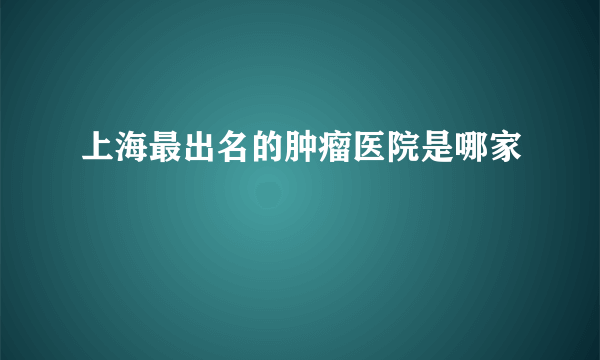 上海最出名的肿瘤医院是哪家